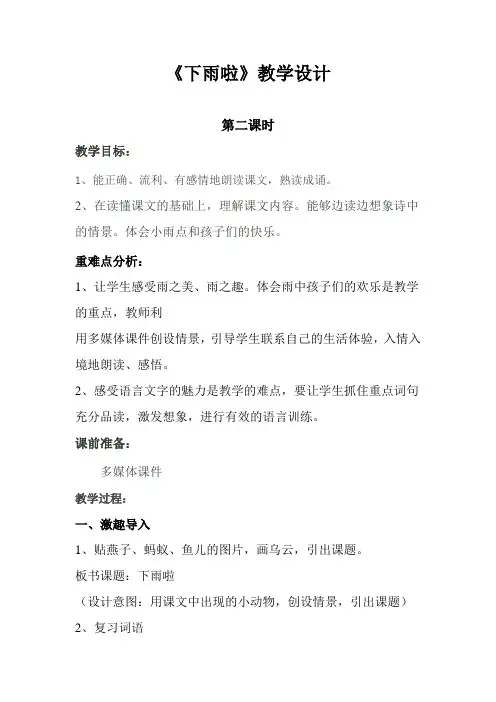 《下雨啦》教学设计

第二课时

教学目标：

1、能正确、流利、有感情地朗读课文，熟读成诵。

2、在读懂课文的基础上，理解课文内容。能够边读边想象诗中的情景。体会小雨点和孩子们的快乐。

重难点分析：

1、让学生感受雨之美、雨之趣。体会雨中孩子们的欢乐是教学的重点，教师利

用多媒体课件创设情景，引导学生联系自己的生活体验，入情入境地朗读、感悟。

2、感受语言文字的魅力是教学的难点，要让学生抓住重点词句充分品读，激发想象，进行有效的语言训练。

课前准备：

多媒体课件

教学过程：

一、激趣导入

1、贴燕子、蚂蚁、鱼儿的图片，画乌云，引出课题。

板书课题：下雨啦

（设计意图：用课文中出现的小动物，创设情景，引出课题）

2、复习词语